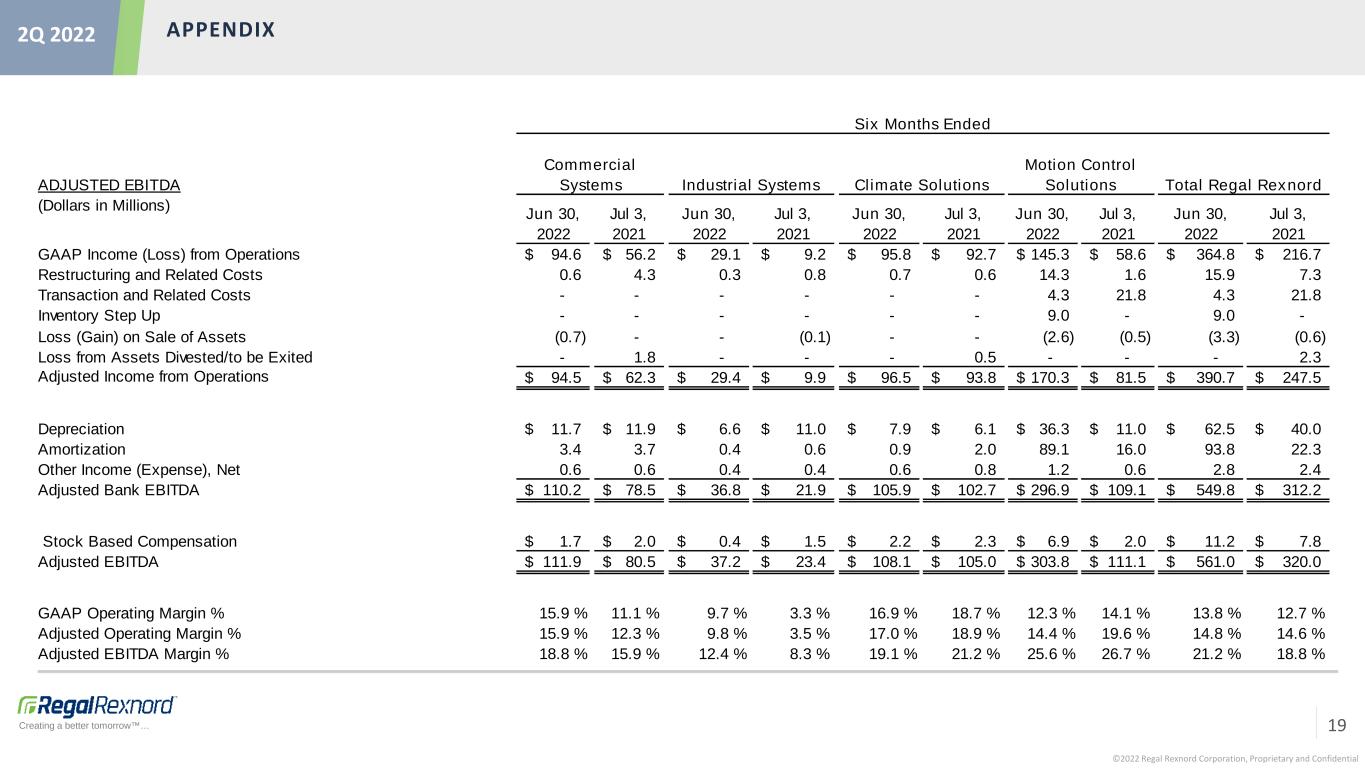 2Q 2022 APPENDIX

Six Months Ended

| ADJUSTED EBITDA (Dollars in Millions) | Commercial Systems Jun 30, 2022 | Commercial Systems Jul 3, 2021 | Industrial Systems Jun 30, 2022 | Industrial Systems Jul 3, 2021 | Climate Solutions Jun 30, 2022 | Climate Solutions Jul 3, 2021 | Motion Control Solutions Jun 30, 2022 | Motion Control Solutions Jul 3, 2021 | Total Regal Rexnord Jun 30, 2022 | Total Regal Rexnord Jul 3, 2021 |
|---|---|---|---|---|---|---|---|---|---|---|
| GAAP Income (Loss) from Operations | $ 94.6 | $ 56.2 | $ 29.1 | $ 9.2 | $ 95.8 | $ 92.7 | $ 145.3 | $ 58.6 | $ 364.8 | $ 216.7 |
| Restructuring and Related Costs | 0.6 | 4.3 | 0.3 | 0.8 | 0.7 | 0.6 | 14.3 | 1.6 | 15.9 | 7.3 |
| Transaction and Related Costs | - | - | - | - | - | - | 4.3 | 21.8 | 4.3 | 21.8 |
| Inventory Step Up | - | - | - | - | - | - | 9.0 | - | 9.0 | - |
| Loss (Gain) on Sale of Assets | (0.7) | - | - | (0.1) | - | - | (2.6) | (0.5) | (3.3) | (0.6) |
| Loss from Assets Divested/to be Exited | - | 1.8 | - | - | - | 0.5 | - | - | - | 2.3 |
| Adjusted Income from Operations | $ 94.5 | $ 62.3 | $ 29.4 | $ 9.9 | $ 96.5 | $ 93.8 | $ 170.3 | $ 81.5 | $ 390.7 | $ 247.5 |
| Depreciation | $ 11.7 | $ 11.9 | $ 6.6 | $ 11.0 | $ 7.9 | $ 6.1 | $ 36.3 | $ 11.0 | $ 62.5 | $ 40.0 |
| Amortization | 3.4 | 3.7 | 0.4 | 0.6 | 0.9 | 2.0 | 89.1 | 16.0 | 93.8 | 22.3 |
| Other Income (Expense), Net | 0.6 | 0.6 | 0.4 | 0.4 | 0.6 | 0.8 | 1.2 | 0.6 | 2.8 | 2.4 |
| Adjusted Bank EBITDA | $ 110.2 | $ 78.5 | $ 36.8 | $ 21.9 | $ 105.9 | $ 102.7 | $ 296.9 | $ 109.1 | $ 549.8 | $ 312.2 |
| Stock Based Compensation | $ 1.7 | $ 2.0 | $ 0.4 | $ 1.5 | $ 2.2 | $ 2.3 | $ 6.9 | $ 2.0 | $ 11.2 | $ 7.8 |
| Adjusted EBITDA | $ 111.9 | $ 80.5 | $ 37.2 | $ 23.4 | $ 108.1 | $ 105.0 | $ 303.8 | $ 111.1 | $ 561.0 | $ 320.0 |
| GAAP Operating Margin % | 15.9 % | 11.1 % | 9.7 % | 3.3 % | 16.9 % | 18.7 % | 12.3 % | 14.1 % | 13.8 % | 12.7 % |
| Adjusted Operating Margin % | 15.9 % | 12.3 % | 9.8 % | 3.5 % | 17.0 % | 18.9 % | 14.4 % | 19.6 % | 14.8 % | 14.6 % |
| Adjusted EBITDA Margin % | 18.8 % | 15.9 % | 12.4 % | 8.3 % | 19.1 % | 21.2 % | 25.6 % | 26.7 % | 21.2 % | 18.8 % |

RegalRexnord
Creating a better tomorrow™...

19

©2022 Regal Rexnord Corporation, Proprietary and Confidential